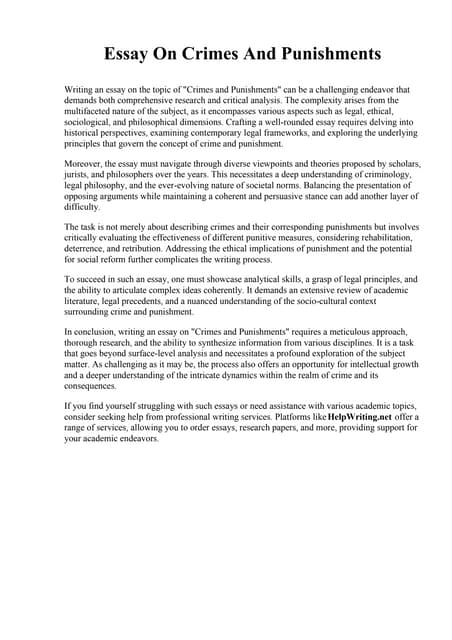 Essay On Crimes And Punishments

Writing an essay on the topic of "Crimes and Punishments" can be a challenging endeavor that demands both comprehensive research and critical analysis. The complexity arises from the multifaceted nature of the subject, as it encompasses various aspects such as legal, ethical, sociological, and philosophical dimensions. Crafting a well-rounded essay requires delving into historical perspectives, examining contemporary legal frameworks, and exploring the underlying principles that govern the concept of crime and punishment.

Moreover, the essay must navigate through diverse viewpoints and theories proposed by scholars, jurists, and philosophers over the years. This necessitates a deep understanding of criminology, legal philosophy, and the ever-evolving nature of societal norms. Balancing the presentation of opposing arguments while maintaining a coherent and persuasive stance can add another layer of difficulty.

The task is not merely about describing crimes and their corresponding punishments but involves critically evaluating the effectiveness of different punitive measures, considering rehabilitation, deterrence, and retribution. Addressing the ethical implications of punishment and the potential for social reform further complicates the writing process.

To succeed in such an essay, one must showcase analytical skills, a grasp of legal principles, and the ability to articulate complex ideas coherently. It demands an extensive review of academic literature, legal precedents, and a nuanced understanding of the socio-cultural context surrounding crime and punishment.

In conclusion, writing an essay on "Crimes and Punishments" requires a meticulous approach, thorough research, and the ability to synthesize information from various disciplines. It is a task that goes beyond surface-level analysis and necessitates a profound exploration of the subject matter. As challenging as it may be, the process also offers an opportunity for intellectual growth and a deeper understanding of the intricate dynamics within the realm of crime and its consequences.

If you find yourself struggling with such essays or need assistance with various academic topics, consider seeking help from professional writing services. Platforms like HelpWriting.net offer a range of services, allowing you to order essays, research papers, and more, providing support for your academic endeavors.